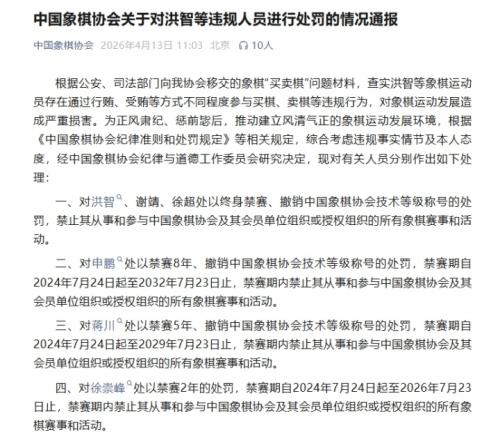 中国象棋协会关于对洪智等违规人员进行处罚的情况通报

中国象棋协会 2026年4月13日 11:03 北京 10人

根据公安、司法部门向我协会移交的象棋"买卖棋"问题材料，查实洪智等象棋运动员存在通过行贿、受贿等方式不同程度参与买棋、卖棋等违规行为，对象棋运动发展造成严重损害。为正风肃纪、惩前毖后，推动建立风清气正的象棋运动发展环境，根据《中国象棋协会纪律准则和处罚规定》等相关规定，综合考虑违规事实情节及本人态度，经中国象棋协会纪律与道德工作委员会研究决定，现对有关人员分别作出如下处理：

一、对洪智、谢靖、徐超处以终身禁赛、撤销中国象棋协会技术等级称号的处罚，禁止其从事和参与中国象棋协会及其会员单位组织或授权组织的所有象棋赛事和活动。

二、对申鹏处以禁赛8年、撤销中国象棋协会技术等级称号的处罚，禁赛期自2024年7月24日起至2032年7月23日止，禁赛期内禁止其从事和参与中国象棋协会及其会员单位组织或授权组织的所有象棋赛事和活动。

三、对蒋川处以禁赛5年、撤销中国象棋协会技术等级称号的处罚，禁赛期自2024年7月24日起至2029年7月23日止，禁赛期内禁止其从事和参与中国象棋协会及其会员单位组织或授权组织的所有象棋赛事和活动。

四、对徐崇峰处以禁赛2年的处罚，禁赛期自2024年7月24日起至2026年7月23日止，禁赛期内禁止其从事和参与中国象棋协会及其会员单位组织或授权组织的所有象棋赛事和活动。